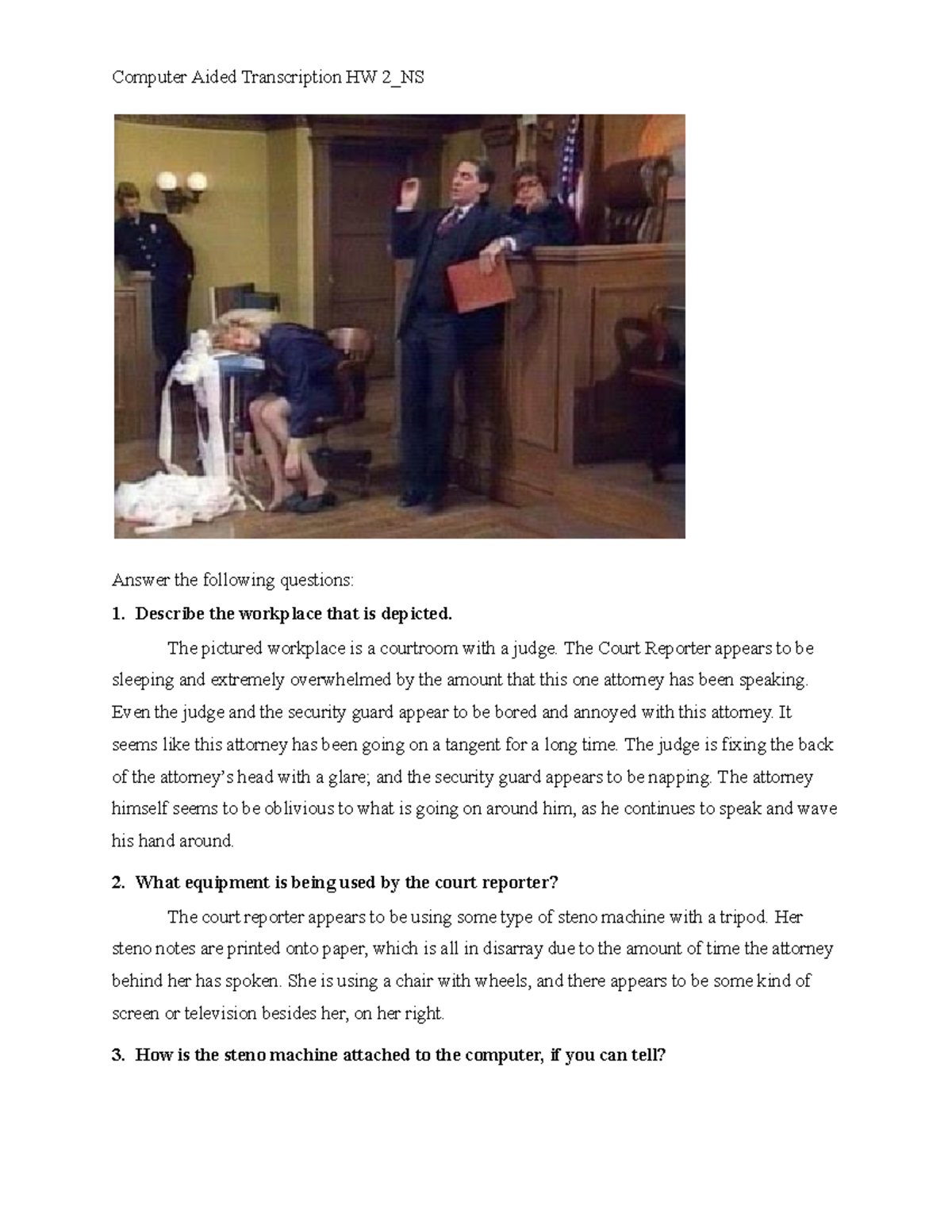 Computer Aided Transcription HW 2_NS

Answer the following questions:

1. Describe the workplace that is depicted.

The pictured workplace is a courtroom with a judge. The Court Reporter appears to be sleeping and extremely overwhelmed by the amount that this one attorney has been speaking. Even the judge and the security guard appear to be bored and annoyed with this attorney. It seems like this attorney has been going on a tangent for a long time. The judge is fixing the back of the attorney's head with a glare; and the security guard appears to be napping. The attorney himself seems to be oblivious to what is going on around him, as he continues to speak and wave his hand around.

2. What equipment is being used by the court reporter?

The court reporter appears to be using some type of steno machine with a tripod. Her steno notes are printed onto paper, which is all in disarray due to the amount of time the attorney behind her has spoken. She is using a chair with wheels, and there appears to be some kind of screen or television besides her, on her right.

3. How is the steno machine attached to the computer, if you can tell?